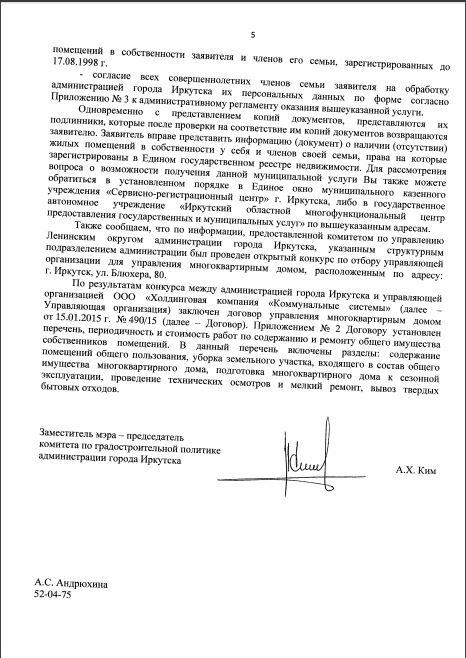 5

помещений в собственности заявителя и членов его семьи, зарегистрированных до 17.08.1998 г.

- согласие всех совершеннолетних членов семьи заявителя на обработку администрацией города Иркутска их персональных данных по форме согласно Приложению № 3 к административному регламенту оказания вышеуказанной услуги.

Одновременно с представлением копий документов, представляются их подлинники, которые после проверки на соответствие им копий документов возвращаются заявителю. Заявитель вправе представить информацию (документ) о наличии (отсутствии) жилых помещений в собственности у себя и членов своей семьи, права на которые зарегистрированы в Едином государственном реестре недвижимости. Для рассмотрения вопроса о возможности получения данной муниципальной услуги Вы также можете обратиться в установленном порядке в Единое окно муниципального казенного учреждения «Сервисно-регистрационный центр» г. Иркутска, либо в государственное автономное учреждение «Иркутский областной многофункциональный центр предоставления государственных и муниципальных услуг» по вышеуказанным адресам.

Также сообщаем, что по информации, предоставленной комитетом по управлению Ленинским округом администрации города Иркутска, указанным структурным подразделением администрации был проведен открытый конкурс по отбору управляющей организации для управления многоквартирным домом, расположенным по адресу: г. Иркутск, ул. Блюхера, 80.

По результатам конкурса между администрацией города Иркутска и управляющей организацией ООО «Холдинговая компания «Коммунальные системы» (далее – Управляющая организация) заключен договор управления многоквартирным домом от 15.01.2015 г. № 490/15 (далее – Договор). Приложением № 2 Договору установлен перечень, периодичность и стоимость работ по содержанию и ремонту общего имущества собственников помещений. В данный перечень включены разделы: содержание помещений общего пользования, уборка земельного участка, входящего в состав общего имущества многоквартирного дома, подготовка многоквартирного дома к сезонной эксплуатации, проведение технических осмотров и мелкий ремонт, вывоз твердых бытовых отходов.

Заместитель мэра – председатель комитета по градостроительной политике администрации города Иркутска

А.Х. Ким

А.С. Андрюхина
52-04-75